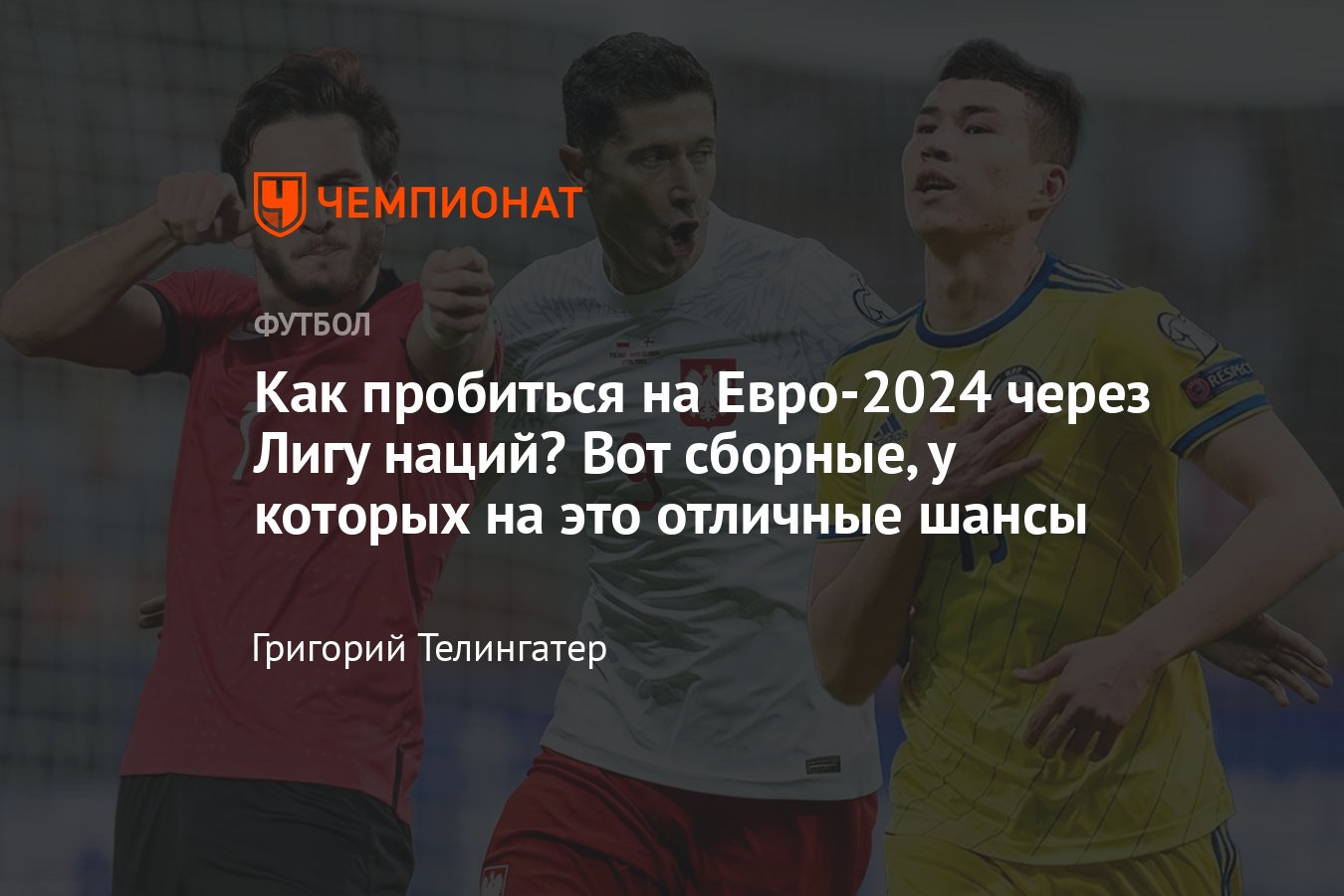 ЧЕМПИОНАТ

ФУТБОЛ

Как пробиться на Евро-2024 через Лигу наций? Вот сборные, у которых на это отличные шансы

Григорий Телингатер